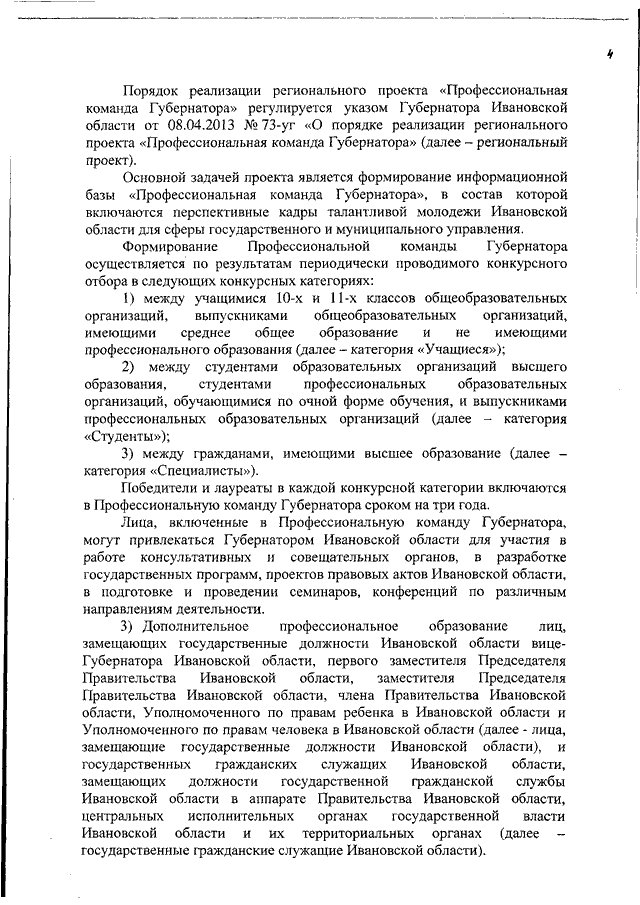 4

Порядок реализации регионального проекта «Профессиональная команда Губернатора» регулируется указом Губернатора Ивановской области от 08.04.2013 № 73-уг «О порядке реализации регионального проекта «Профессиональная команда Губернатора» (далее – региональный проект).

Основной задачей проекта является формирование информационной базы «Профессиональная команда Губернатора», в состав которой включаются перспективные кадры талантливой молодежи Ивановской области для сферы государственного и муниципального управления.

Формирование Профессиональной команды Губернатора осуществляется по результатам периодически проводимого конкурсного отбора в следующих конкурсных категориях:

1) между учащимися 10-х и 11-х классов общеобразовательных организаций, выпускниками общеобразовательных организаций, имеющими среднее общее образование и не имеющими профессионального образования (далее – категория «Учащиеся»);

2) между студентами образовательных организаций высшего образования, студентами профессиональных образовательных организаций, обучающимися по очной форме обучения, и выпускниками профессиональных образовательных организаций (далее – категория «Студенты»);

3) между гражданами, имеющими высшее образование (далее – категория «Специалисты»).

Победители и лауреаты в каждой конкурсной категории включаются в Профессиональную команду Губернатора сроком на три года.

Лица, включенные в Профессиональную команду Губернатора, могут привлекаться Губернатором Ивановской области для участия в работе консультативных и совещательных органов, в разработке государственных программ, проектов правовых актов Ивановской области, в подготовке и проведении семинаров, конференций по различным направлениям деятельности.

3) Дополнительное профессиональное образование лиц, замещающих государственные должности Ивановской области вице-Губернатора Ивановской области, первого заместителя Председателя Правительства Ивановской области, заместителя Председателя Правительства Ивановской области, члена Правительства Ивановской области, Уполномоченного по правам ребенка в Ивановской области и Уполномоченного по правам человека в Ивановской области (далее - лица, замещающие государственные должности Ивановской области), и государственных гражданских служащих Ивановской области, замещающих должности государственной гражданской службы Ивановской области в аппарате Правительства Ивановской области, центральных исполнительных органах государственной власти Ивановской области и их территориальных органах (далее – государственные гражданские служащие Ивановской области).